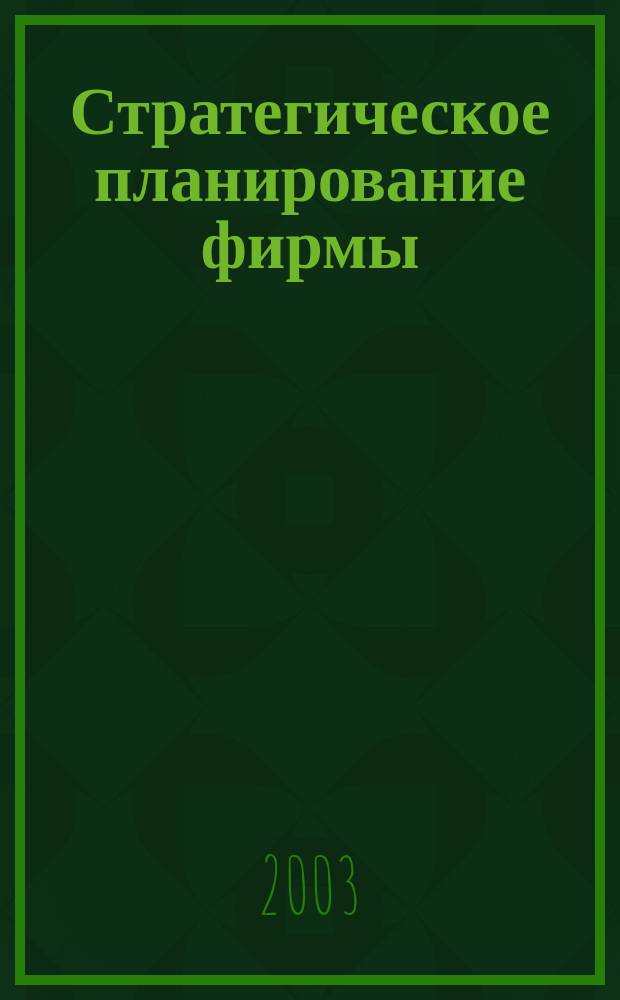 Стратегическое планирование фирмы

2003